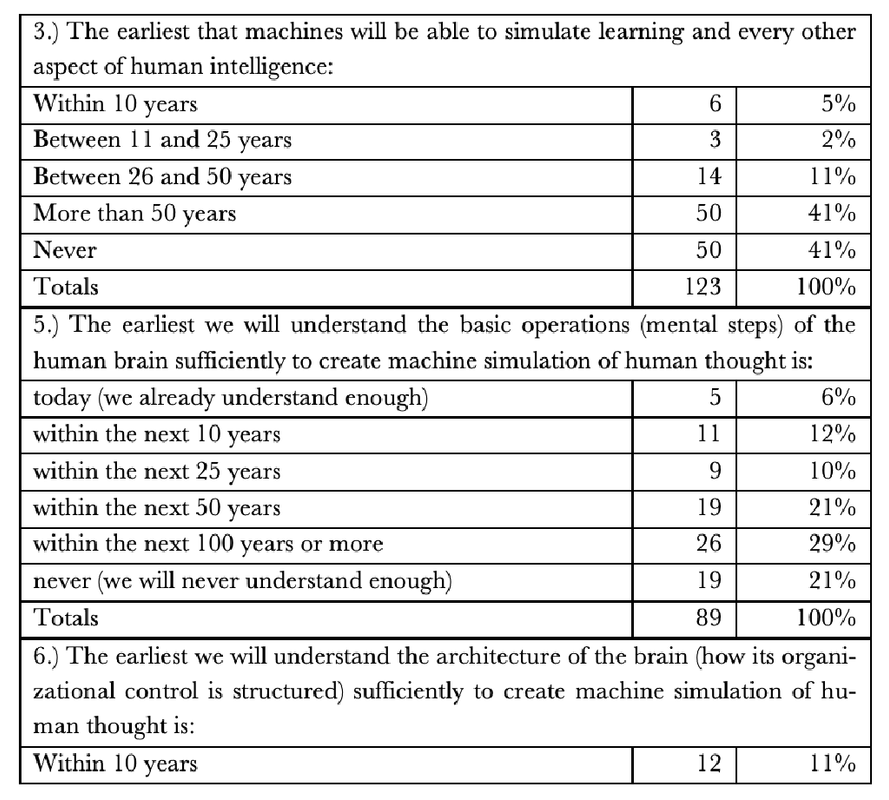 | 3.) The earliest that machines will be able to simulate learning and every other aspect of human intelligence: | | |
|---|---|---|
| Within 10 years | 6 | 5% |
| Between 11 and 25 years | 3 | 2% |
| Between 26 and 50 years | 14 | 11% |
| More than 50 years | 50 | 41% |
| Never | 50 | 41% |
| Totals | 123 | 100% |
| 5.) The earliest we will understand the basic operations (mental steps) of the human brain sufficiently to create machine simulation of human thought is: | | |
| today (we already understand enough) | 5 | 6% |
| within the next 10 years | 11 | 12% |
| within the next 25 years | 9 | 10% |
| within the next 50 years | 19 | 21% |
| within the next 100 years or more | 26 | 29% |
| never (we will never understand enough) | 19 | 21% |
| Totals | 89 | 100% |
| 6.) The earliest we will understand the architecture of the brain (how its organizational control is structured) sufficiently to create machine simulation of human thought is: | | |
| Within 10 years | 12 | 11% |